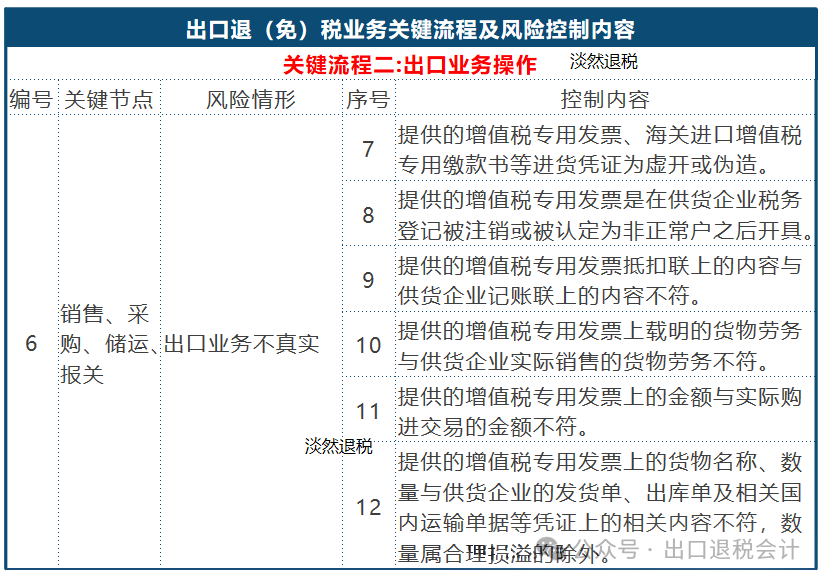 出口退（免）税业务关键流程及风险控制内容

关键流程二:出口业务操作 淡然退税

| 编号 | 关键节点 | 风险情形 | 序号 | 控制内容 |
|---|---|---|---|---|
| 6 | 销售、采购、储运、报关 | 出口业务不真实 | 7 | 提供的增值税专用发票、海关进口增值税专用缴款书等进货凭证为虚开或伪造。 |
| | | | 8 | 提供的增值税专用发票是在供货企业税务登记被注销或被认定为非正常户之后开具。 |
| | | | 9 | 提供的增值税专用发票抵扣联上的内容与供货企业记账联上的内容不符。 |
| | | | 10 | 提供的增值税专用发票上载明的货物劳务与供货企业实际销售的货物劳务不符。 |
| | | | 11 | 提供的增值税专用发票上的金额与实际购进交易的金额不符。 |
| | | | 12 | 提供的增值税专用发票上的货物名称、数量与供货企业的发货单、出库单及相关国内运输单据等凭证上的相关内容不符，数量属合理损溢的除外。 |

淡然退税

公众号 · 出口退税会计